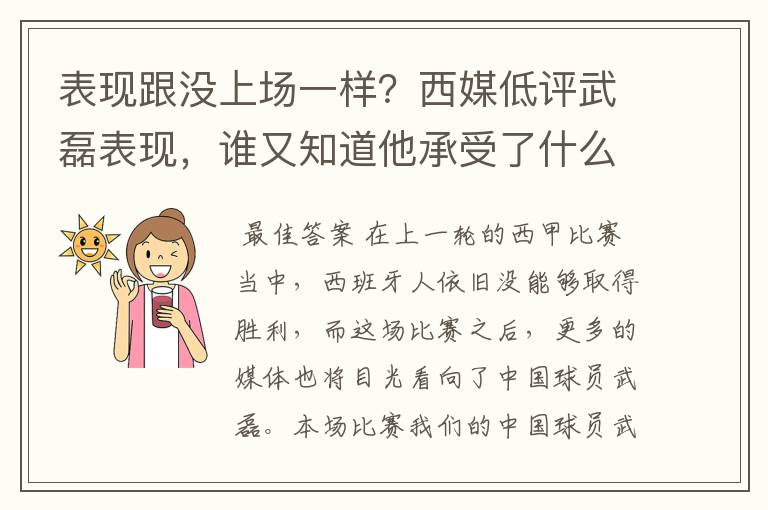 表现跟没上场一样？西媒低评武磊表现，谁又知道他承受了什么

最佳答案 在上一轮的西甲比赛当中，西班牙人依旧没能够取得胜利，而这场比赛之后，更多的媒体也将目光看向了中国球员武磊。本场比赛我们的中国球员武